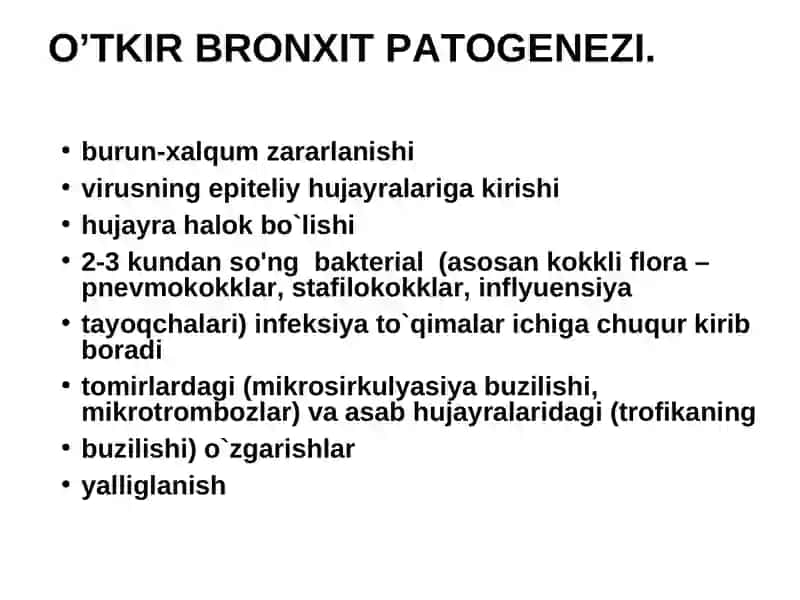 O’TKIR BRONXIT PATOGENEZI.

• burun-xalqum zararlanishi
• virusning epiteliy hujayralariga kirishi
• hujayra halok bo`lishi
• 2-3 kundan so'ng bakterial (asosan kokkli flora – pnevmokokklar, stafilokokklar, inflyuensiya
• tayoqchalari) infeksiya to`qimalar ichiga chuqur kirib boradi
• tomirlardagi (mikrosirkulyasiya buzilishi, mikrotrombozlar) va asab hujayralaridagi (trofikaning
• buzilishi) o`zgarishlar
• yalliglanish